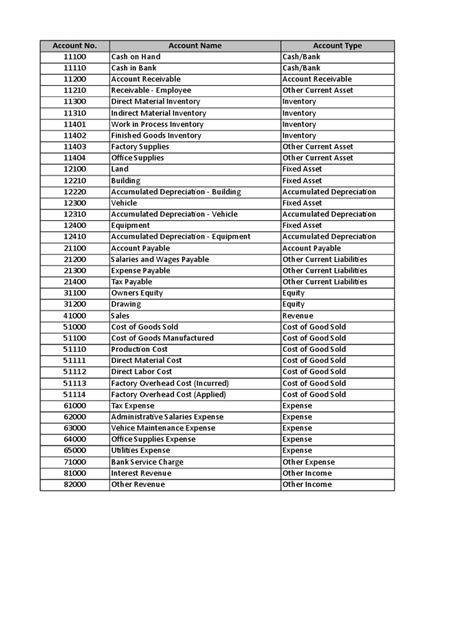 | Account No. | Account Name | Account Type |
|---|---|---|
| 11100 | Cash on Hand | Cash/Bank |
| 11110 | Cash in Bank | Cash/Bank |
| 11200 | Account Receivable | Account Receivable |
| 11210 | Receivable - Employee | Other Current Asset |
| 11300 | Direct Material Inventory | Inventory |
| 11310 | Indirect Material Inventory | Inventory |
| 11401 | Work in Process Inventory | Inventory |
| 11402 | Finished Goods Inventory | Inventory |
| 11403 | Factory Supplies | Other Current Asset |
| 11404 | Office Supplies | Other Current Asset |
| 12100 | Land | Fixed Asset |
| 12210 | Building | Fixed Asset |
| 12220 | Accumulated Depreciation - Building | Accumulated Depreciation |
| 12300 | Vehicle | Fixed Asset |
| 12310 | Accumulated Depreciation - Vehicle | Accumulated Depreciation |
| 12400 | Equipment | Fixed Asset |
| 12410 | Accumulated Depreciation - Equipment | Accumulated Depreciation |
| 21100 | Account Payable | Account Payable |
| 21200 | Salaries and Wages Payable | Other Current Liabilities |
| 21300 | Expense Payable | Other Current Liabilities |
| 21400 | Tax Payable | Other Current Liabilities |
| 31100 | Owners Equity | Equity |
| 31200 | Drawing | Equity |
| 41000 | Sales | Revenue |
| 51000 | Cost of Goods Sold | Cost of Good Sold |
| 51100 | Cost of Goods Manufactured | Cost of Good Sold |
| 51110 | Production Cost | Cost of Good Sold |
| 51111 | Direct Material Cost | Cost of Good Sold |
| 51112 | Direct Labor Cost | Cost of Good Sold |
| 51113 | Factory Overhead Cost (Incurred) | Cost of Good Sold |
| 51114 | Factory Overhead Cost (Applied) | Cost of Good Sold |
| 61000 | Tax Expense | Expense |
| 62000 | Administrative Salaries Expense | Expense |
| 63000 | Vehice Maintenance Expense | Expense |
| 64000 | Office Supplies Expense | Expense |
| 65000 | Utilities Expense | Expense |
| 71000 | Bank Service Charge | Other Expense |
| 81000 | Interest Revenue | Other Income |
| 82000 | Other Revenue | Other Income |